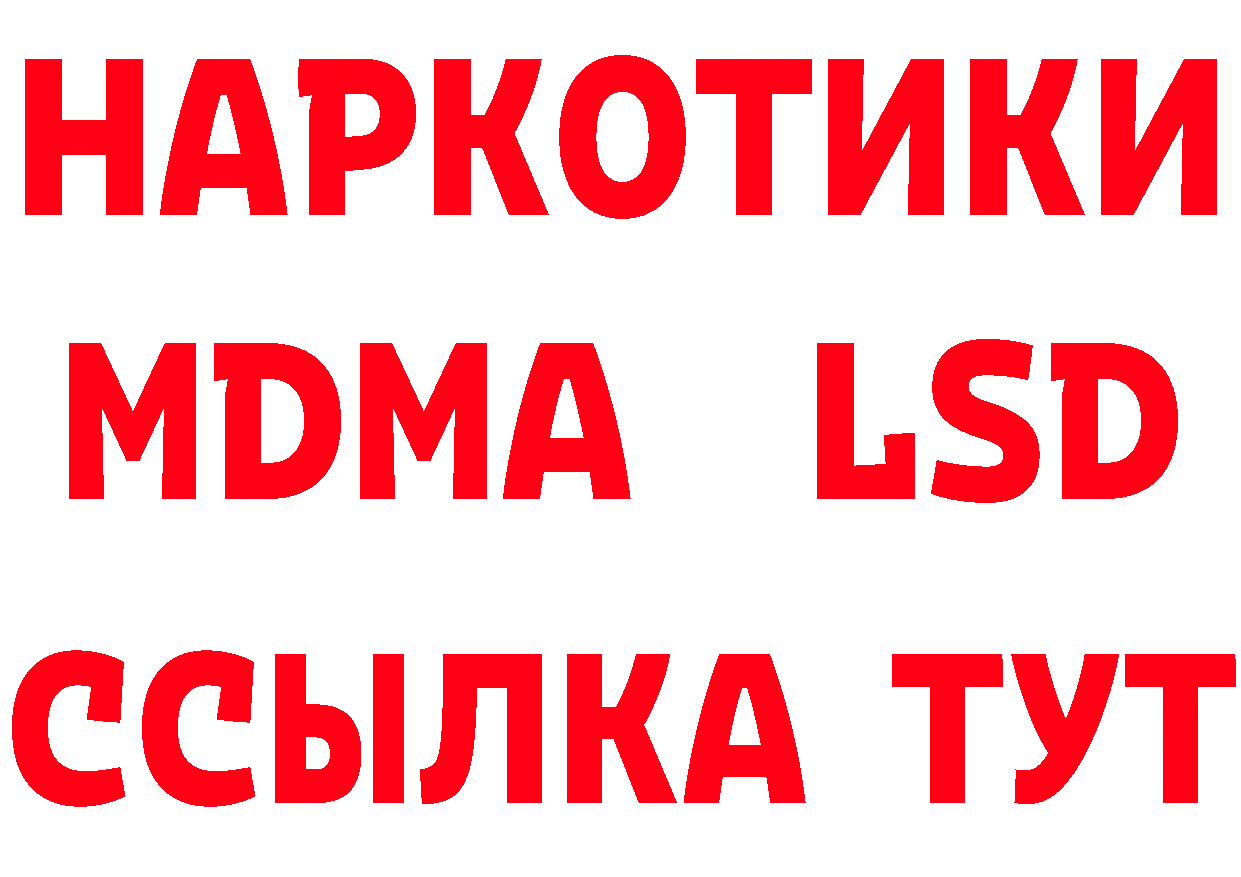 НАРКОТИКИ
MDMA LSD
ССЫЛКА ТУТ